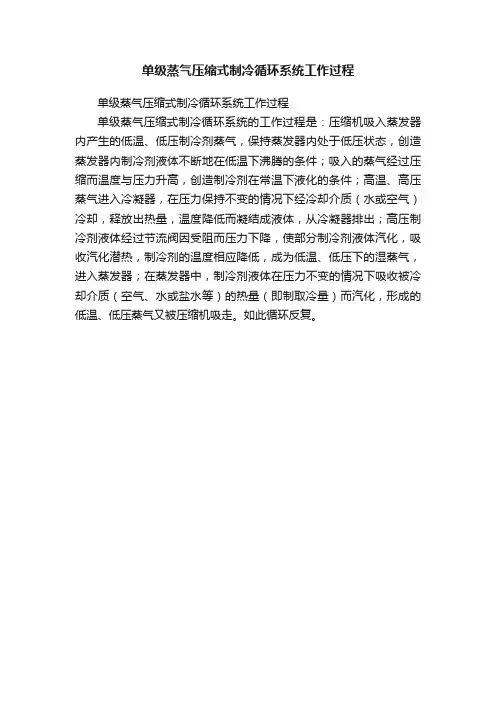 单级蒸气压缩式制冷循环系统工作过程

单级蒸气压缩式制冷循环系统工作过程

单级蒸气压缩式制冷循环系统的工作过程是：压缩机吸入蒸发器内产生的低温、低压制冷剂蒸气，保持蒸发器内处于低压状态，创造蒸发器内制冷剂液体不断地在低温下沸腾的条件；吸入的蒸气经过压缩而温度与压力升高，创造制冷剂在常温下液化的条件；高温、高压蒸气进入冷凝器，在压力保持不变的情况下经冷却介质（水或空气）冷却，释放出热量，温度降低而凝结成液体，从冷凝器排出；高压制冷剂液体经过节流阀因受阻而压力下降，使部分制冷剂液体汽化，吸收汽化潜热，制冷剂的温度相应降低，成为低温、低压下的湿蒸气，进入蒸发器；在蒸发器中，制冷剂液体在压力不变的情况下吸收被冷却介质（空气、水或盐水等）的热量（即制取冷量）而汽化，形成的低温、低压蒸气又被压缩机吸走。如此循环反复。